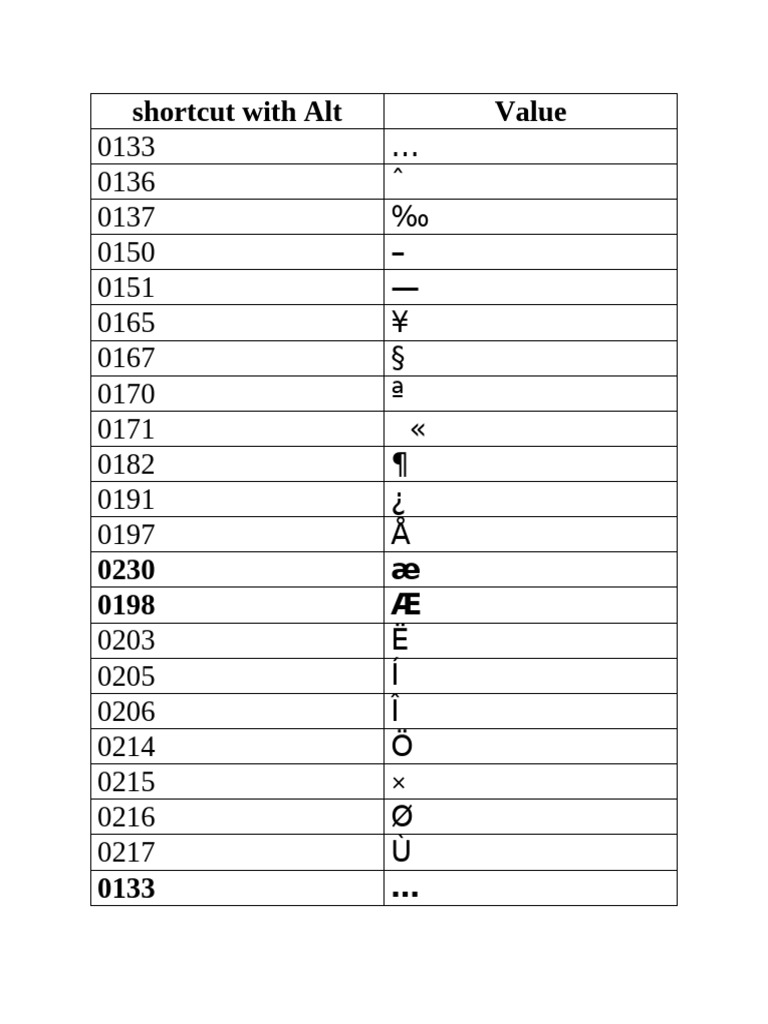 | shortcut with Alt | Value |
|---|---|
| 0133 | … |
| 0136 | ˆ |
| 0137 | ‰ |
| 0150 | – |
| 0151 | — |
| 0165 | ¥ |
| 0167 | § |
| 0170 | ª |
| 0171 | « |
| 0182 | ¶ |
| 0191 | ¿ |
| 0197 | Å |
| 0230 | æ |
| 0198 | Æ |
| 0203 | Ë |
| 0205 | Í |
| 0206 | Î |
| 0214 | Ö |
| 0215 | × |
| 0216 | Ø |
| 0217 | Ù |
| 0133 | … |